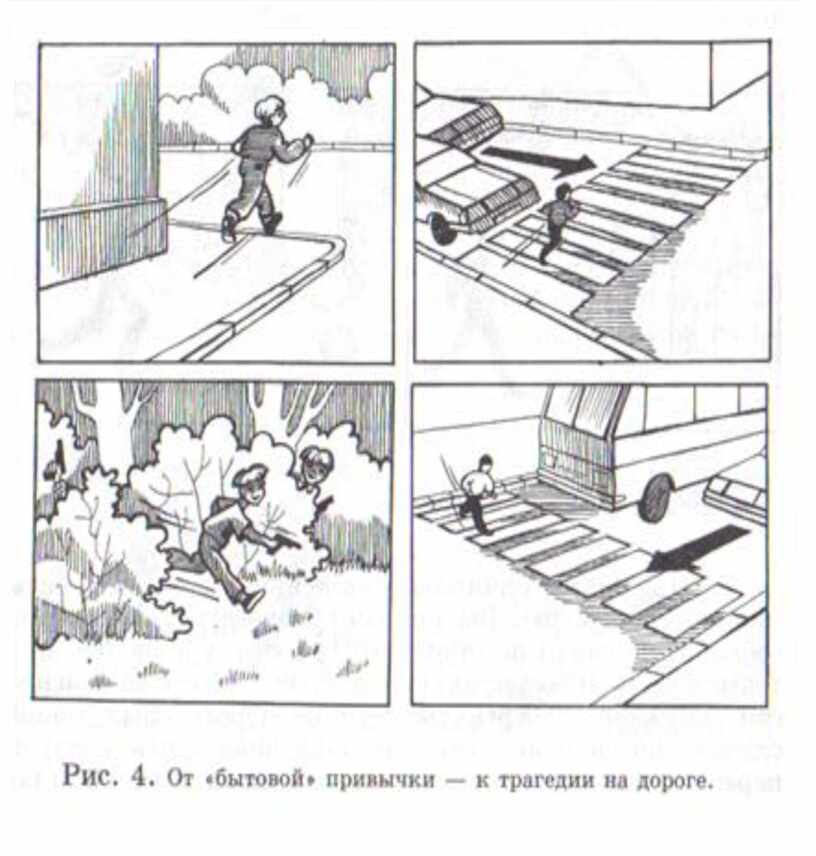 Рис. 4. От «бытовой» привычки — к трагедии на дороге.